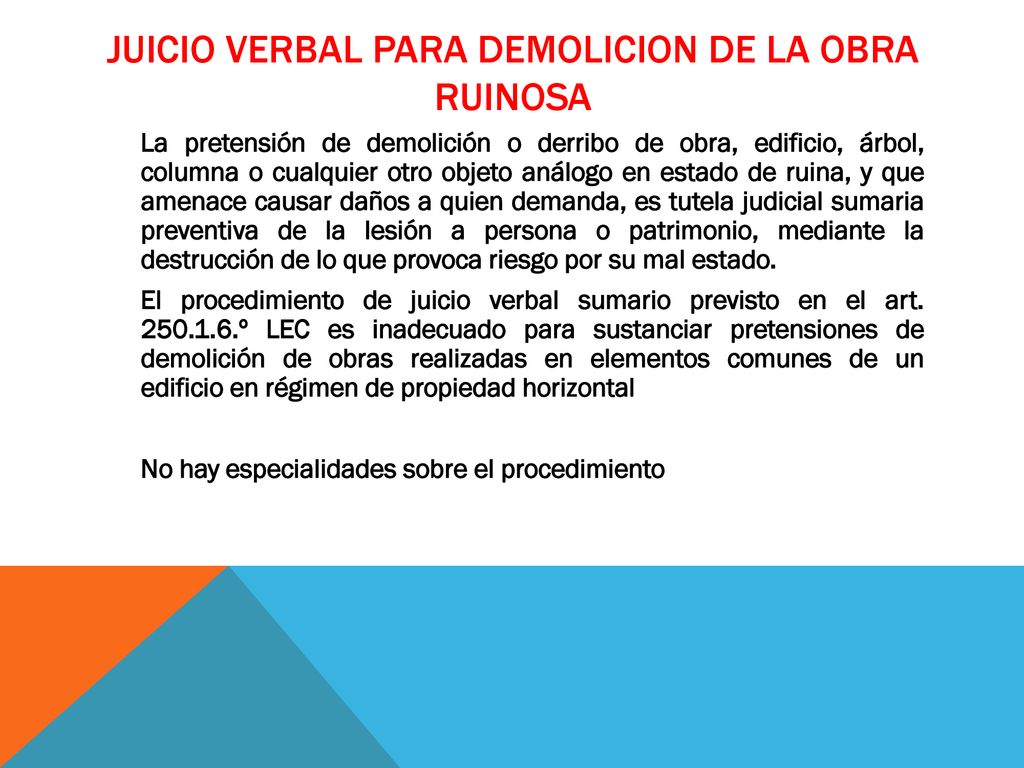 JUICIO VERBAL PARA DEMOLICION DE LA OBRA RUINOSA

La pretensión de demolición o derribo de obra, edificio, árbol, columna o cualquier otro objeto análogo en estado de ruina, y que amenace causar daños a quien demanda, es tutela judicial sumaria preventiva de la lesión a persona o patrimonio, mediante la destrucción de lo que provoca riesgo por su mal estado.

El procedimiento de juicio verbal sumario previsto en el art. 250.1.6.º LEC es inadecuado para sustanciar pretensiones de demolición de obras realizadas en elementos comunes de un edificio en régimen de propiedad horizontal

No hay especialidades sobre el procedimiento